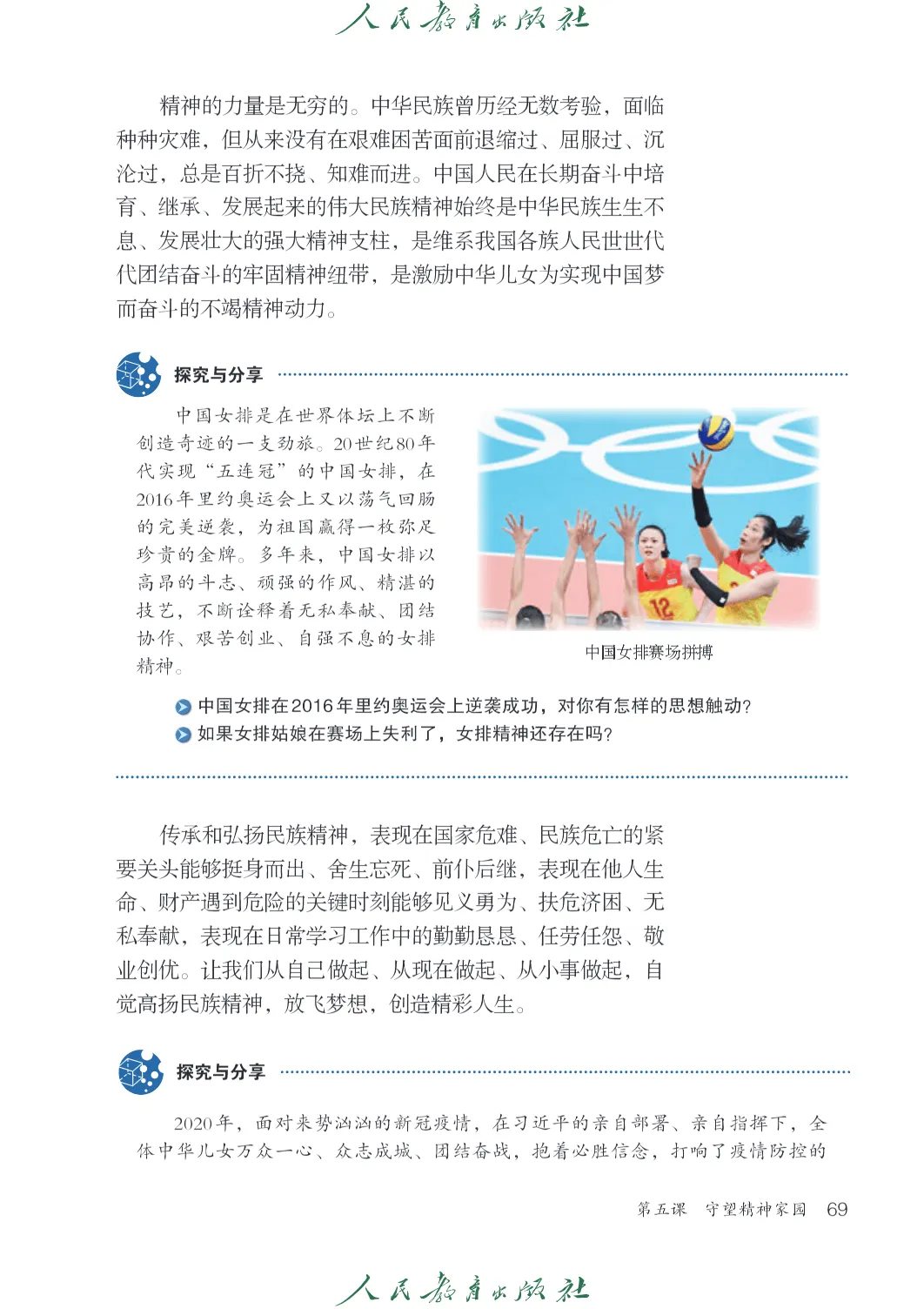 人民教育出版社

精神的力量是无穷的。中华民族曾历经无数考验，面临种种灾难，但从来没有在艰难困苦面前退缩过、屈服过、沉沦过，总是百折不挠、知难而进。中国人民在长期奋斗中培育、继承、发展起来的伟大民族精神始终是中华民族生生不息、发展壮大的强大精神支柱，是维系我国各族人民世世代代团结奋斗的牢固精神纽带，是激励中华儿女为实现中国梦而奋斗的不竭精神动力。

探究与分享

中国女排是在世界体坛上不断创造奇迹的一支劲旅。20世纪80年代实现“五连冠”的中国女排，在2016年里约奥运会上又以荡气回肠的完美逆袭，为祖国赢得一枚弥足珍贵的金牌。多年来，中国女排以高昂的斗志、顽强的作风、精湛的技艺，不断诠释着无私奉献、团结协作、艰苦创业、自强不息的女排精神。

12

中国女排赛场拼搏

中国女排在2016年里约奥运会上逆袭成功，对你有怎样的思想触动？
如果女排姑娘在赛场上失利了，女排精神还存在吗？

传承和弘扬民族精神，表现在国家危难、民族危亡的紧要关头能够挺身而出、舍生忘死、前仆后继，表现在他人生命、财产遇到危险的关键时刻能够见义勇为、扶危济困、无私奉献，表现在日常学习工作中的勤勤恳恳、任劳任怨、敬业创优。让我们从自己做起、从现在做起、从小事做起，自觉高扬民族精神，放飞梦想，创造精彩人生。

探究与分享

2020年，面对来势汹汹的新冠疫情，在习近平的亲自部署、亲自指挥下，全体中华儿女万众一心、众志成城、团结奋战，抱着必胜信念，打响了疫情防控的

第五课　守望精神家园　69

人民教育出版社